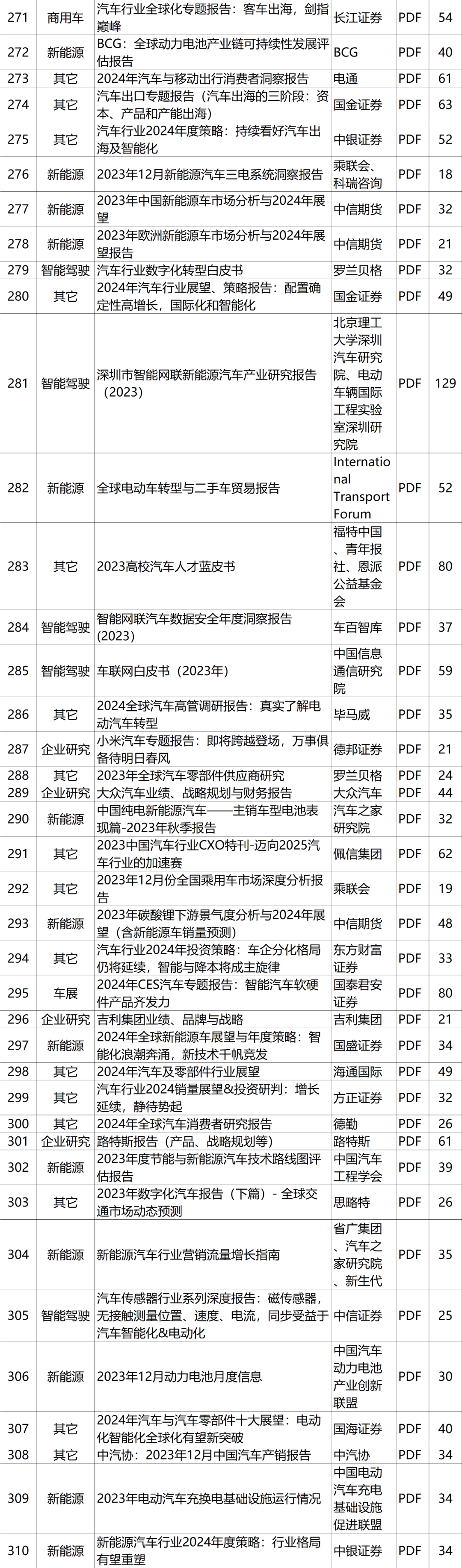 | 271 | 商用车 | 汽车行业全球化专题报告：客车出海，剑指巅峰 | 长江证券 | PDF | 54 |
|---|---|---|---|---|---|
| 272 | 新能源 | BCG：全球动力电池产业链可持续性发展评估报告 | BCG | PDF | 40 |
| 273 | 其它 | 2024年汽车与移动出行消费者洞察报告 | 电通 | PDF | 61 |
| 274 | 其它 | 汽车出口专题报告（汽车出海的三阶段：资本、产品和产能出海） | 国金证券 | PDF | 63 |
| 275 | 其它 | 汽车行业2024年度策略：持续看好汽车出海及智能化 | 中银证券 | PDF | 52 |
| 276 | 新能源 | 2023年12月新能源汽车三电系统洞察报告 | 乘联会、科瑞咨询 | PDF | 18 |
| 277 | 新能源 | 2023年中国新能源车市场分析与2024年展望 | 中信期货 | PDF | 32 |
| 278 | 新能源 | 2023年欧洲新能源车市场分析与2024年展望报告 | 中信期货 | PDF | 21 |
| 279 | 智能驾驶 | 汽车行业数字化转型白皮书 | 罗兰贝格 | PDF | 32 |
| 280 | 其它 | 2024年汽车行业展望、策略报告：配置确定性高增长，国际化和智能化 | 国金证券 | PDF | 49 |
| 281 | 智能驾驶 | 深圳市智能网联新能源汽车产业研究报告（2023） | 北京理工大学深圳汽车研究院、电动车辆国际工程实验室深圳研究院 | PDF | 129 |
| 282 | 新能源 | 全球电动车转型与二手车贸易报告 | International Transport Forum | PDF | 52 |
| 283 | 其它 | 2023高校汽车人才蓝皮书 | 福特中国、青年报社、恩派公益基金会 | PDF | 80 |
| 284 | 智能驾驶 | 智能网联汽车数据安全年度洞察报告(2023) | 车百智库 | PDF | 37 |
| 285 | 智能驾驶 | 车联网白皮书（2023年) | 中国信息通信研究院 | PDF | 59 |
| 286 | 其它 | 2024全球汽车高管调研报告：真实了解电动汽车转型 | 毕马威 | PDF | 35 |
| 287 | 企业研究 | 小米汽车专题报告：即将跨越登场，万事俱备待明日春风 | 德邦证券 | PDF | 21 |
| 288 | 其它 | 2023年全球汽车零部件供应商研究 | 罗兰贝格 | PDF | 24 |
| 289 | 企业研究 | 大众汽车业绩、战略规划与财务报告 | 大众汽车 | PDF | 44 |
| 290 | 新能源 | 中国纯电新能源汽车——主销车型电池表现篇-2023年秋季报告 | 汽车之家研究院 | PDF | 32 |
| 291 | 其它 | 2023中国汽车行业CXO特刊-迈向2025汽车行业的加速赛 | 佩信集团 | PDF | 62 |
| 292 | 其它 | 2023年12月份全国乘用车市场深度分析报告 | 乘联会 | PDF | 19 |
| 293 | 新能源 | 2023年碳酸锂下游景气度分析与2024年展望（含新能源车销量预测） | 中信期货 | PDF | 48 |
| 294 | 其它 | 汽车行业2024年投资策略：车企分化格局仍将延续，智能与降本将成主旋律 | 东方财富证券 | PDF | 33 |
| 295 | 车展 | 2024年CES汽车专题报告：智能汽车软硬件产品齐发力 | 国泰君安证券 | PDF | 80 |
| 296 | 企业研究 | 吉利集团业绩、品牌与战略 | 吉利集团 | PDF | 21 |
| 297 | 新能源 | 2024年全球新能源车展望与年度策略：智能化浪潮奔涌，新技术千帆竞发 | 国盛证券 | PDF | 34 |
| 298 | 其它 | 2024年汽车及零部件行业展望 | 海通国际 | PDF | 49 |
| 299 | 其它 | 汽车行业2024销量展望&投资研判：增长延续，静待势起 | 方正证券 | PDF | 32 |
| 300 | 其它 | 2024年全球汽车消费者研究报告 | 德勤 | PDF | 26 |
| 301 | 企业研究 | 路特斯报告（产品、战略规划等） | 路特斯 | PDF | 61 |
| 302 | 新能源 | 2023年度节能与新能源汽车技术路线图评估报告 | 中国汽车工程学会 | PDF | 39 |
| 303 | 其它 | 2023年数字化汽车报告（下篇）- 全球交通市场动态预测 | 思略特 | PDF | 26 |
| 304 | 新能源 | 新能源汽车行业营销流量增长指南 | 省广集团、汽车之家研究院、新生代 | PDF | 35 |
| 305 | 智能驾驶 | 汽车传感器行业系列深度报告：磁传感器，无接触测量位置、速度、电流，同步受益于汽车智能化&电动化 | 中信证券 | PDF | 25 |
| 306 | 新能源 | 2023年12月动力电池月度信息 | 中国汽车动力电池产业创新联盟 | PDF | 30 |
| 307 | 其它 | 2024年汽车与汽车零部件十大展望：电动化智能化全球化有望新突破 | 国海证券 | PDF | 40 |
| 308 | 其它 | 中汽协：2023年12月中国汽车产销报告 | 中汽协 | PDF | 34 |
| 309 | 新能源 | 2023年电动汽车充换电基础设施运行情况 | 中国电动汽车充电基础设施促进联盟 | PDF | 34 |
| 310 | 新能源 | 新能源汽车行业2024年度策略：行业格局有望重塑 | 中银证券 | PDF | 34 |